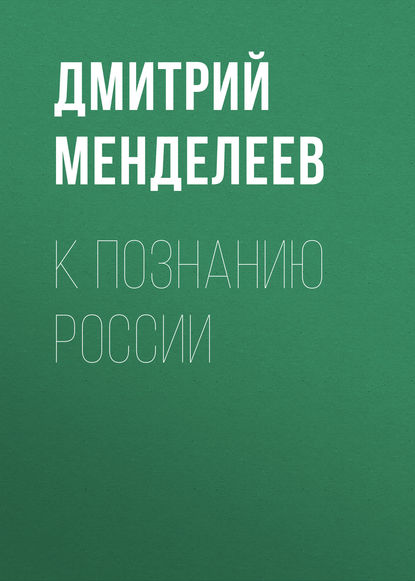 ДМИТРИЙ МЕНДЕЛЕЕВ

К ПОЗНАНИЮ РОССИИ